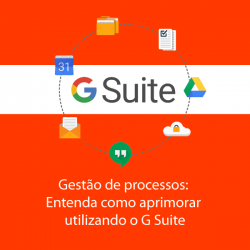 31

G Suite

Gestão de processos: Entenda como aprimorar utilizando o G Suite